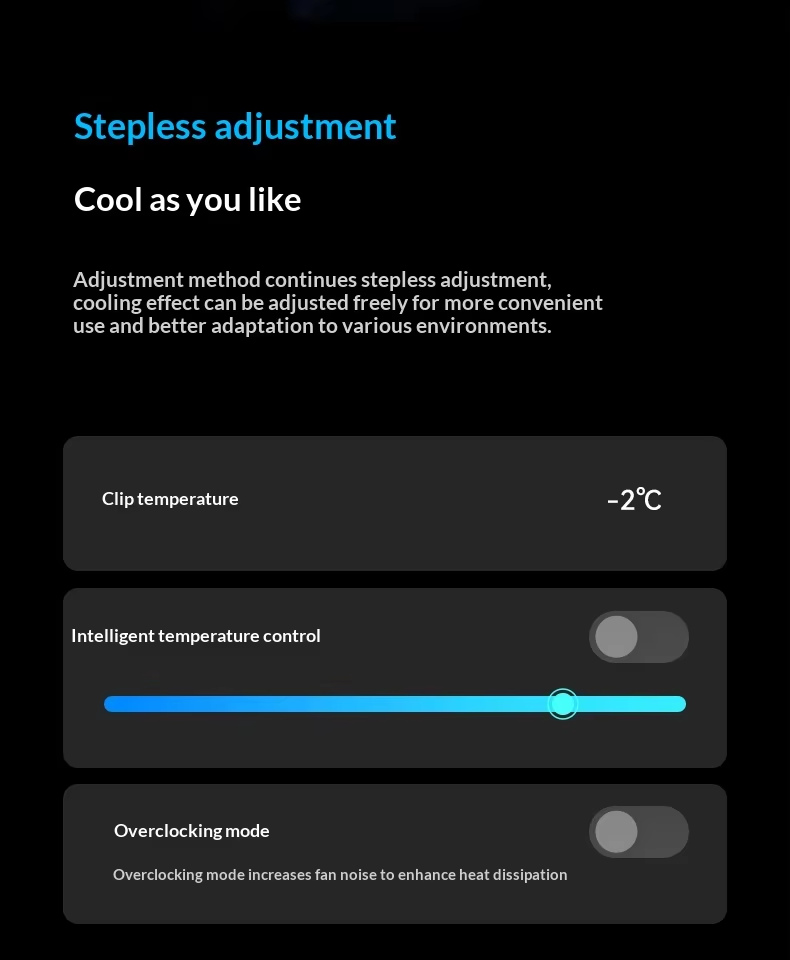 Stepless adjustment

Cool as you like

Adjustment method continues stepless adjustment, cooling effect can be adjusted freely for more convenient use and better adaptation to various environments.

Clip temperature

-2℃

Intelligent temperature control

Overclocking mode

Overclocking mode increases fan noise to enhance heat dissipation